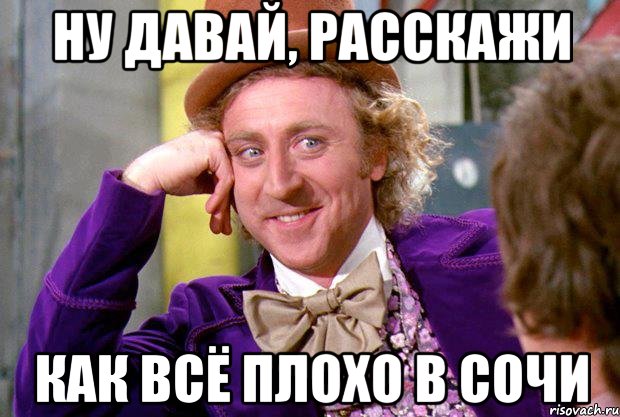 НУ ДАВАЙ, РАССКАЖИ

КАК ВСЁ ПЛОХО В СОЧИ

risovach.ru